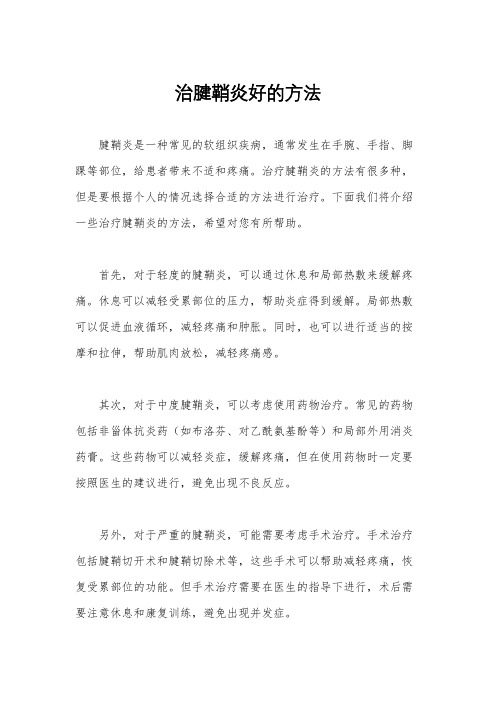 治腱鞘炎好的方法

腱鞘炎是一种常见的软组织疾病，通常发生在手腕、手指、脚踝等部位，给患者带来不适和疼痛。治疗腱鞘炎的方法有很多种，但是要根据个人的情况选择合适的方法进行治疗。下面我们将介绍一些治疗腱鞘炎的方法，希望对您有所帮助。

首先，对于轻度的腱鞘炎，可以通过休息和局部热敷来缓解疼痛。休息可以减轻受累部位的压力，帮助炎症得到缓解。局部热敷可以促进血液循环，减轻疼痛和肿胀。同时，也可以进行适当的按摩和拉伸，帮助肌肉放松，减轻疼痛感。

其次，对于中度腱鞘炎，可以考虑使用药物治疗。常见的药物包括非甾体抗炎药（如布洛芬、对乙酰氨基酚等）和局部外用消炎药膏。这些药物可以减轻炎症，缓解疼痛，但在使用药物时一定要按照医生的建议进行，避免出现不良反应。

另外，对于严重的腱鞘炎，可能需要考虑手术治疗。手术治疗包括腱鞘切开术和腱鞘切除术等，这些手术可以帮助减轻疼痛，恢复受累部位的功能。但手术治疗需要在医生的指导下进行，术后需要注意休息和康复训练，避免出现并发症。